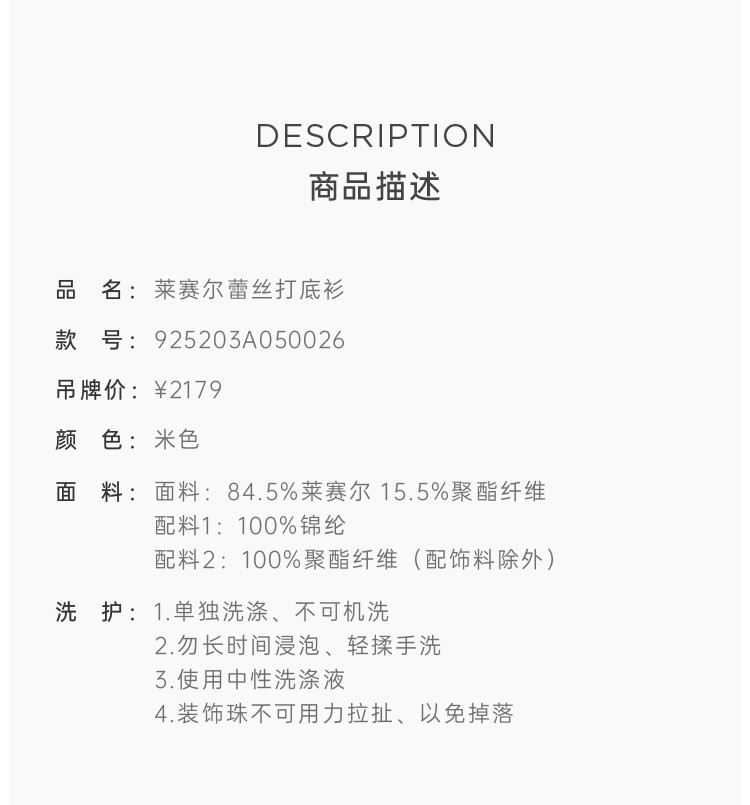 DESCRIPTION
商品描述

品 名：莱赛尔蕾丝打底衫

款 号：925203A050026

吊牌价：¥2179

颜 色：米色

面 料：面料：84.5%莱赛尔 15.5%聚酯纤维
配料1：100%锦纶
配料2：100%聚酯纤维（配饰料除外）

洗 护：1.单独洗涤、不可机洗
2.勿长时间浸泡、轻揉手洗
3.使用中性洗涤液
4.装饰珠不可用力拉扯、以免掉落